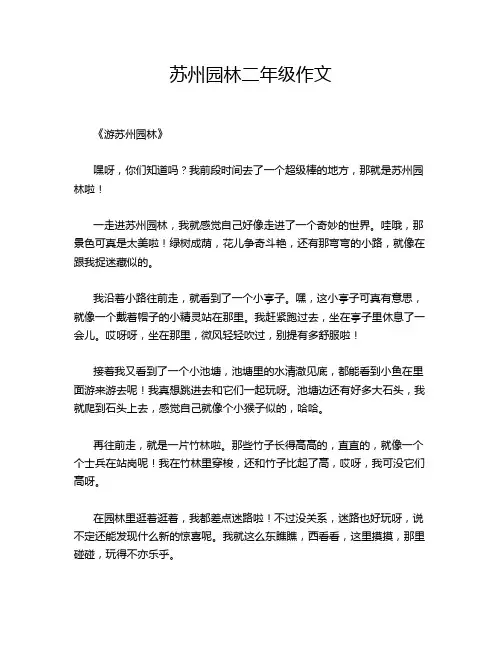 苏州园林二年级作文

《游苏州园林》

嘿呀，你们知道吗？我前段时间去了一个超级棒的地方，那就是苏州园林啦！

一走进苏州园林，我就感觉自己好像走进了一个奇妙的世界。哇哦，那景色可真是太美啦！绿树成荫，花儿争奇斗艳，还有那弯弯的小路，就像在跟我捉迷藏似的。

我沿着小路往前走，就看到了一个小亭子。嘿，这小亭子可真有意思，就像一个戴着帽子的小精灵站在那里。我赶紧跑过去，坐在亭子里休息了一会儿。哎呀呀，坐在那里，微风轻轻吹过，别提有多舒服啦！

接着我又看到了一个小池塘，池塘里的水清澈见底，都能看到小鱼在里面游来游去呢！我真想跳进去和它们一起玩呀。池塘边还有好多大石头，我就爬到石头上去，感觉自己就像个小猴子似的，哈哈。

再往前走，就是一片竹林啦。那些竹子长得高高的，直直的，就像一个个士兵在站岗呢！我在竹林里穿梭，还和竹子比起了高，哎呀，我可没它们高呀。

在园林里逛着逛着，我都差点迷路啦！不过没关系，迷路也好玩呀，说不定还能发现什么新的惊喜呢。我就这么东瞧瞧，西看看，这里摸摸，那里碰碰，玩得不亦乐乎。